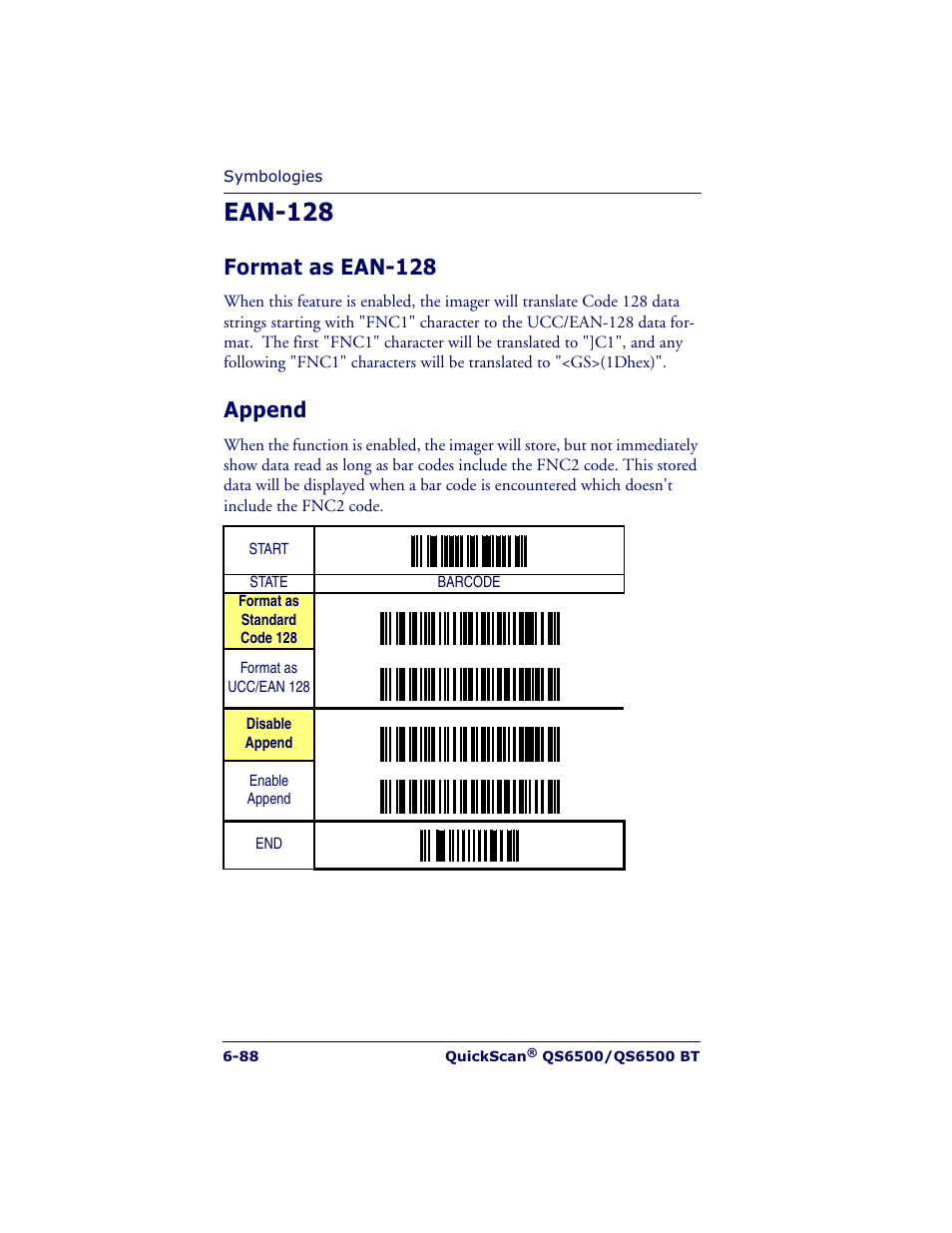 Symbologies

EAN-128

Format as EAN-128

When this feature is enabled, the imager will translate Code 128 data strings starting with "FNC1" character to the UCC/EAN-128 data format. The first "FNC1" character will be translated to "]C1", and any following "FNC1" characters will be translated to "<GS>(1Dhex)".

Append

When the function is enabled, the imager will store, but not immediately show data read as long as bar codes include the FNC2 code. This stored data will be displayed when a bar code is encountered which doesn't include the FNC2 code.

| START | |
|---|---|
| STATE | BARCODE |
| Format as Standard Code 128 | |
| Format as UCC/EAN 128 | |
| Disable Append | |
| Enable Append | |
| END | |

6-88 QuickScan® QS6500/QS6500 BT